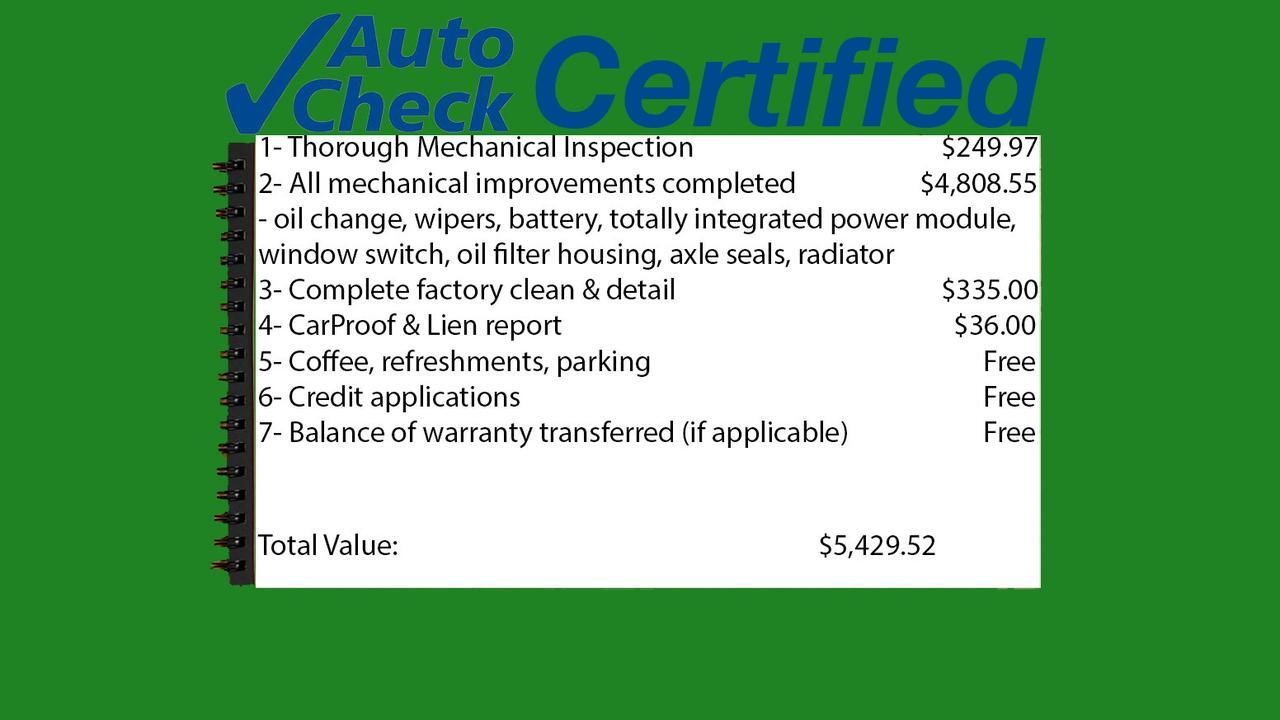 Auto Check Certified

1- Thorough Mechanical Inspection $249.97
2- All mechanical improvements completed $4,808.55
- oil change, wipers, battery, totally integrated power module, window switch, oil filter housing, axle seals, radiator
3- Complete factory clean & detail $335.00
4- CarProof & Lien report $36.00
5- Coffee, refreshments, parking Free
6- Credit applications Free
7- Balance of warranty transferred (if applicable) Free

Total Value: $5,429.52